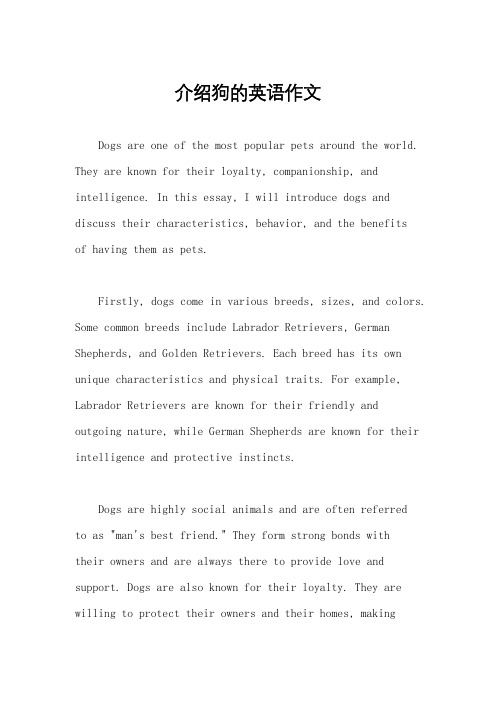 介绍狗的英语作文

Dogs are one of the most popular pets around the world. They are known for their loyalty, companionship, and intelligence. In this essay, I will introduce dogs and discuss their characteristics, behavior, and the benefits of having them as pets.

Firstly, dogs come in various breeds, sizes, and colors. Some common breeds include Labrador Retrievers, German Shepherds, and Golden Retrievers. Each breed has its own unique characteristics and physical traits. For example, Labrador Retrievers are known for their friendly and outgoing nature, while German Shepherds are known for their intelligence and protective instincts.

Dogs are highly social animals and are often referred to as "man's best friend." They form strong bonds with their owners and are always there to provide love and support. Dogs are also known for their loyalty. They are willing to protect their owners and their homes, making